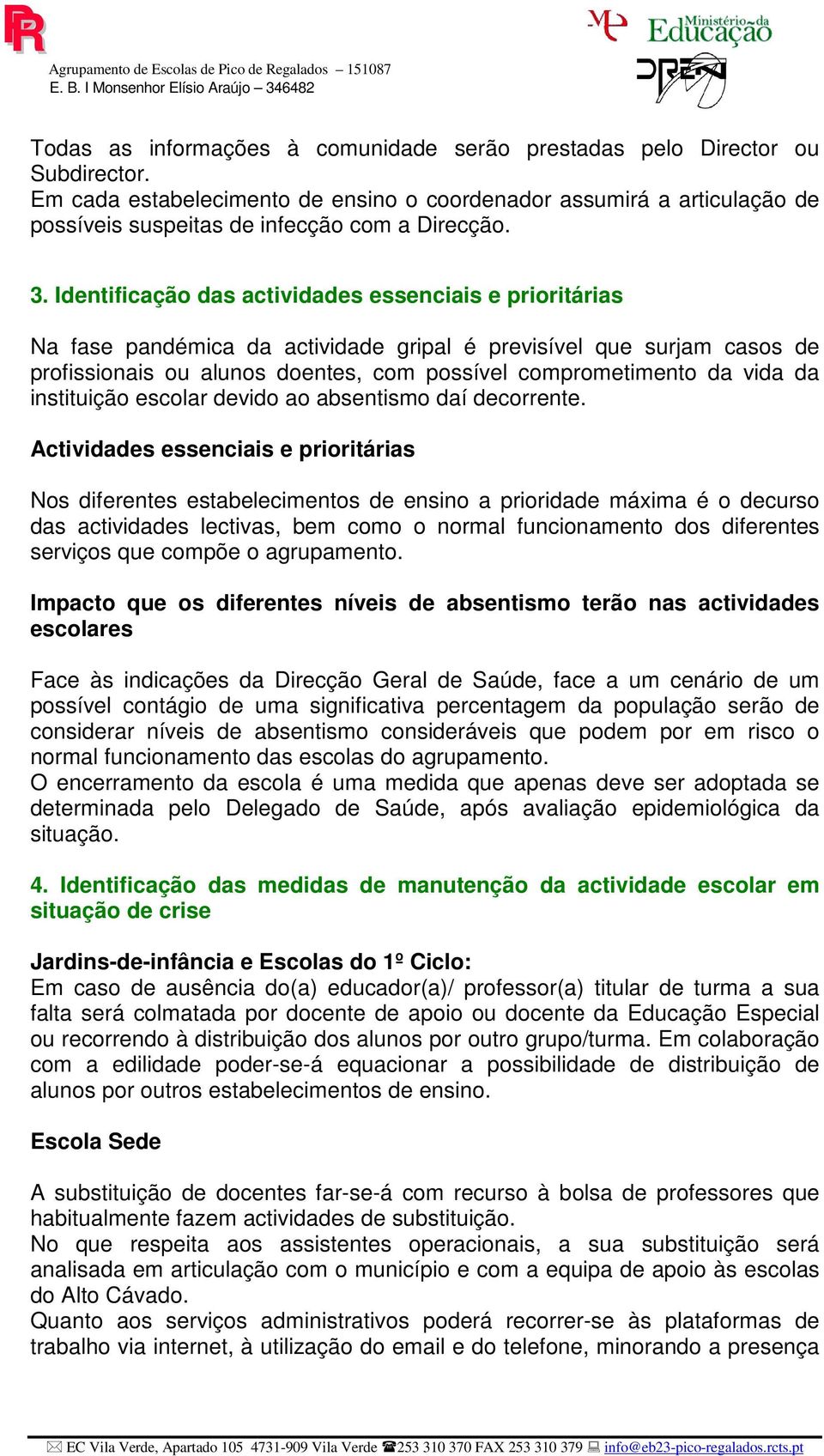 Agrupamento de Escolas de Pico de Regalados – 151087
E. B. I Monsenhor Elísio Araújo – 346482

Ministério da Educação

DREN

Todas as informações à comunidade serão prestadas pelo Director ou Subdirector.
Em cada estabelecimento de ensino o coordenador assumirá a articulação de possíveis suspeitas de infecção com a Direcção.

3. Identificação das actividades essenciais e prioritárias

Na fase pandémica da actividade gripal é previsível que surjam casos de profissionais ou alunos doentes, com possível comprometimento da vida da instituição escolar devido ao absentismo daí decorrente.

Actividades essenciais e prioritárias

Nos diferentes estabelecimentos de ensino a prioridade máxima é o decurso das actividades lectivas, bem como o normal funcionamento dos diferentes serviços que compõe o agrupamento.

Impacto que os diferentes níveis de absentismo terão nas actividades escolares

Face às indicações da Direcção Geral de Saúde, face a um cenário de um possível contágio de uma significativa percentagem da população serão de considerar níveis de absentismo consideráveis que podem por em risco o normal funcionamento das escolas do agrupamento.
O encerramento da escola é uma medida que apenas deve ser adoptada se determinada pelo Delegado de Saúde, após avaliação epidemiológica da situação.

4. Identificação das medidas de manutenção da actividade escolar em situação de crise

Jardins-de-infância e Escolas do 1º Ciclo:
Em caso de ausência do(a) educador(a)/ professor(a) titular de turma a sua falta será colmatada por docente de apoio ou docente da Educação Especial ou recorrendo à distribuição dos alunos por outro grupo/turma. Em colaboração com a edilidade poder-se-á equacionar a possibilidade de distribuição de alunos por outros estabelecimentos de ensino.

Escola Sede

A substituição de docentes far-se-á com recurso à bolsa de professores que habitualmente fazem actividades de substituição.
No que respeita aos assistentes operacionais, a sua substituição será analisada em articulação com o município e com a equipa de apoio às escolas do Alto Cávado.
Quanto aos serviços administrativos poderá recorrer-se às plataformas de trabalho via internet, à utilização do email e do telefone, minorando a presença

EC Vila Verde, Apartado 105 4731-909 Vila Verde 253 310 370 FAX 253 310 379 info@eb23-pico-regalados.rcts.pt